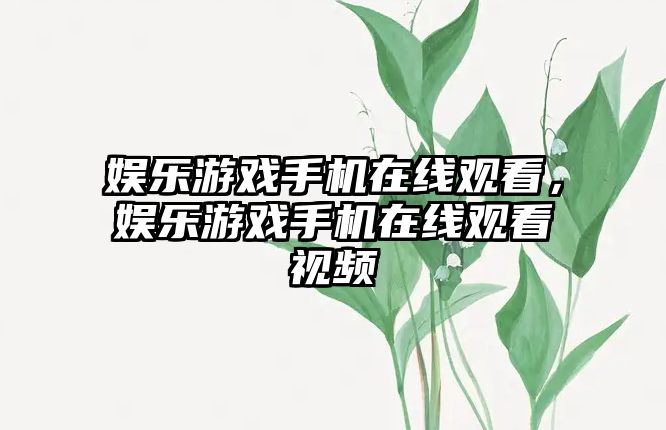 娱乐游戏手机在线观看，娱乐游戏手机在线观看视频